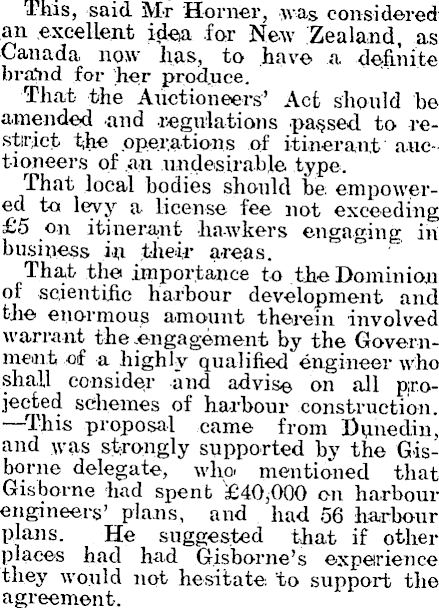 This, said Mr Horner, was considered an excellent idea for New Zealand, as Canada now has, to have a definite brand for her produce.

That the Auctioneers' Act should be amended and regulations passed to restrict the operations of itinerant auctioneers of an undesirable type.

That local bodies should be empowered to levy a license fee not exceeding £5 on itinerant hawkers engaging in business in their areas.

That the importance to the Dominion of scientific harbour development and the enormous amount therein involved warrant the engagement by the Government of a highly qualified engineer who shall consider and advise on all projected schemes of harbour construction. —This proposal came from Dunedin, and was strongly supported by the Gisborne delegate, who mentioned that Gisborne had spent £40,000 on harbour engineers' plans, and had 56 harbour plans. He suggested that if other places had had Gisborne's experience they would not hesitate to support the agreement.